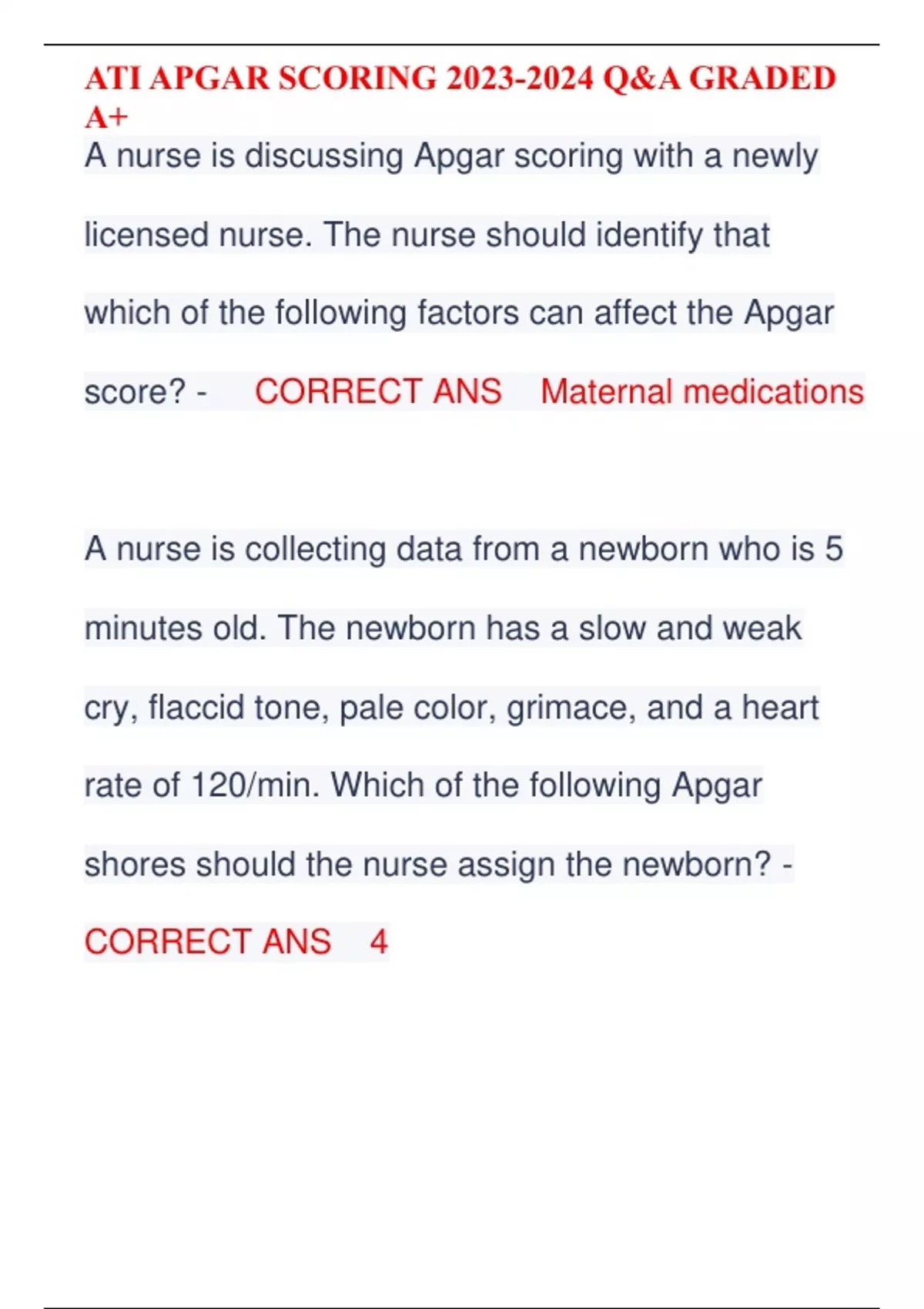 ATI APGAR SCORING 2023-2024 Q&A GRADED A+

A nurse is discussing Apgar scoring with a newly licensed nurse. The nurse should identify that which of the following factors can affect the Apgar score? - CORRECT ANS Maternal medications

A nurse is collecting data from a newborn who is 5 minutes old. The newborn has a slow and weak cry, flaccid tone, pale color, grimace, and a heart rate of 120/min. Which of the following Apgar shores should the nurse assign the newborn? - CORRECT ANS 4